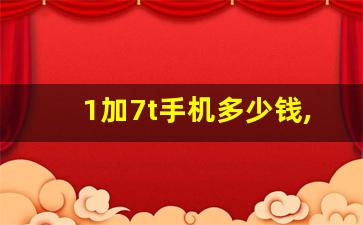 1加7t手机多少钱,